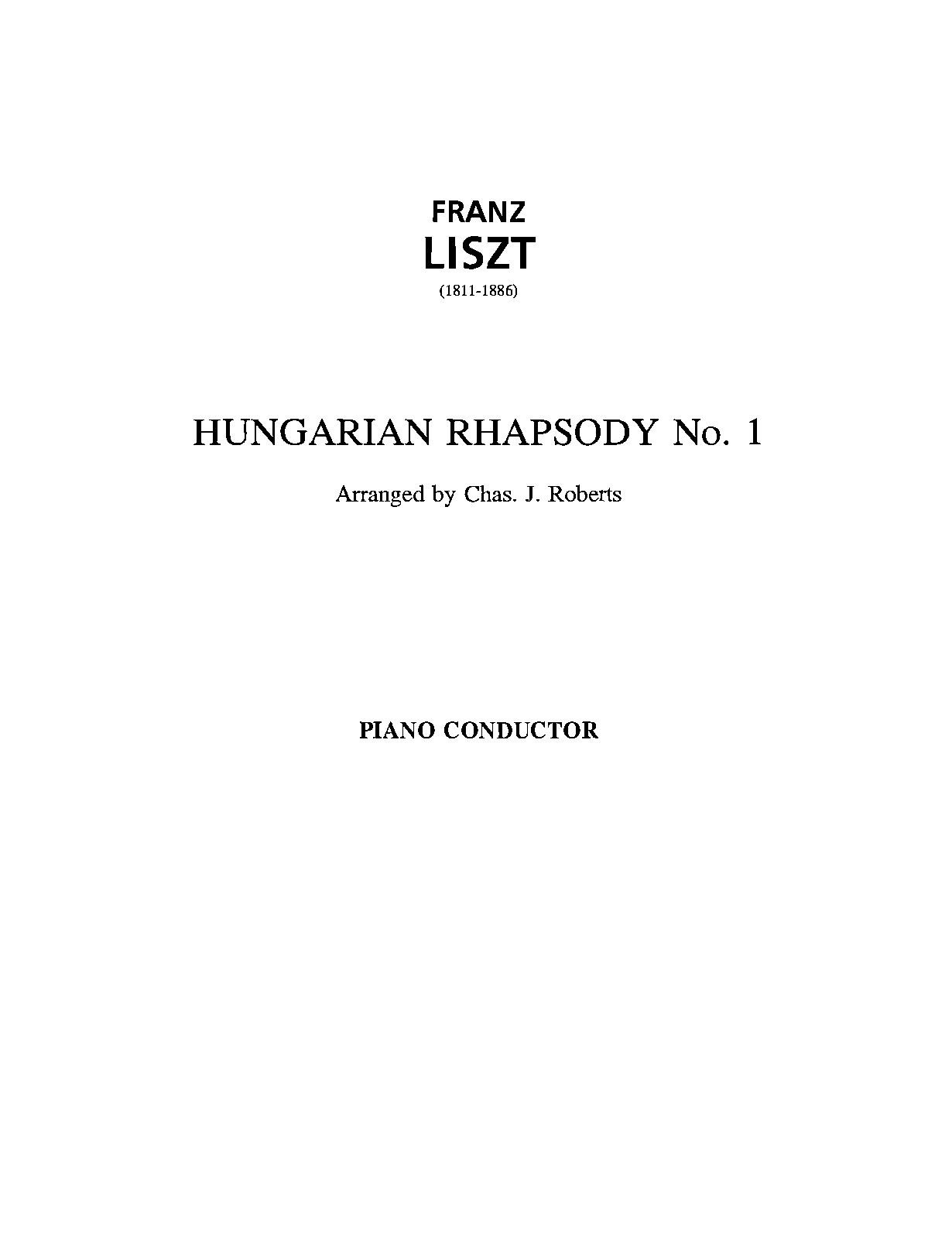 FRANZ
LISZT
(1811-1886)

HUNGARIAN RHAPSODY No. 1

Arranged by Chas. J. Roberts

PIANO CONDUCTOR